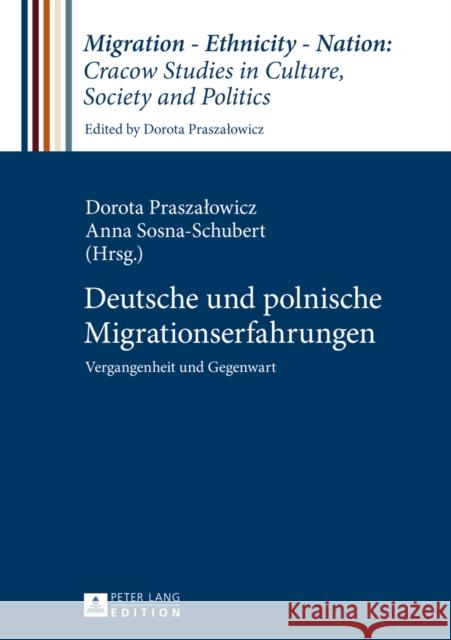 Migration - Ethnicity - Nation: Cracow Studies in Culture, Society and Politics

Edited by Dorota Praszałowicz

Dorota Praszałowicz
Anna Sosna-Schubert
(Hrsg.)

Deutsche und polnische Migrationserfahrungen

Vergangenheit und Gegenwart

PETER LANG
EDITION